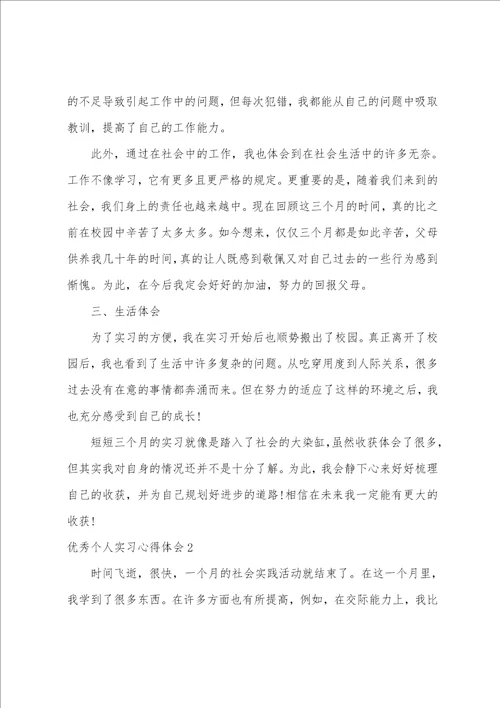 的不足导致引起工作中的问题，但每次犯错，我都能从自己的问题中吸取教训，提高了自己的工作能力。

此外，通过在社会中的工作，我也体会到在社会生活中的许多无奈。工作不像学习，它有更多且更严格的规定。更重要的是，随着我们来到的社会，我们身上的责任也越来越中。现在回顾这三个月的时间，真的比之前在校园中辛苦了太多太多。如今想来，仅仅三个月都是如此辛苦，父母供养我几十年的时间，真的让人既感到敬佩又对自己过去的一些行为感到惭愧。为此，在今后我定会好好的加油，努力的回报父母。

三、生活体会

为了实习的方便，我在实习开始后也顺势搬出了校园。真正离开了校园后，我也看到了生活中许多复杂的问题。从吃穿用度到人际关系，很多过去没有在意的事情都奔涌而来。但在努力的适应了这样的环境之后，我也充分感受到自己的成长！

短短三个月的实习就像是踏入了社会的大染缸，虽然收获体会了很多，但其实我对自身的情况还并不是十分了解。为此，我会静下心来好好梳理自己的收获，并为自己规划好进步的道路！相信在未来我一定能有更大的收获！

优秀个人实习心得体会2

时间飞逝，很快，一个月的社会实践活动就结束了。在这一个月里，我学到了很多东西。在许多方面也有所提高，例如，在交际能力上，我比